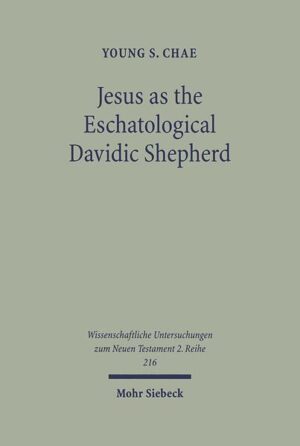 YOUNG S. CHAE

Jesus as the Eschatological Davidic Shepherd

Wissenschaftliche Untersuchungen zum Neuen Testament 2. Reihe 216

Mohr Siebeck